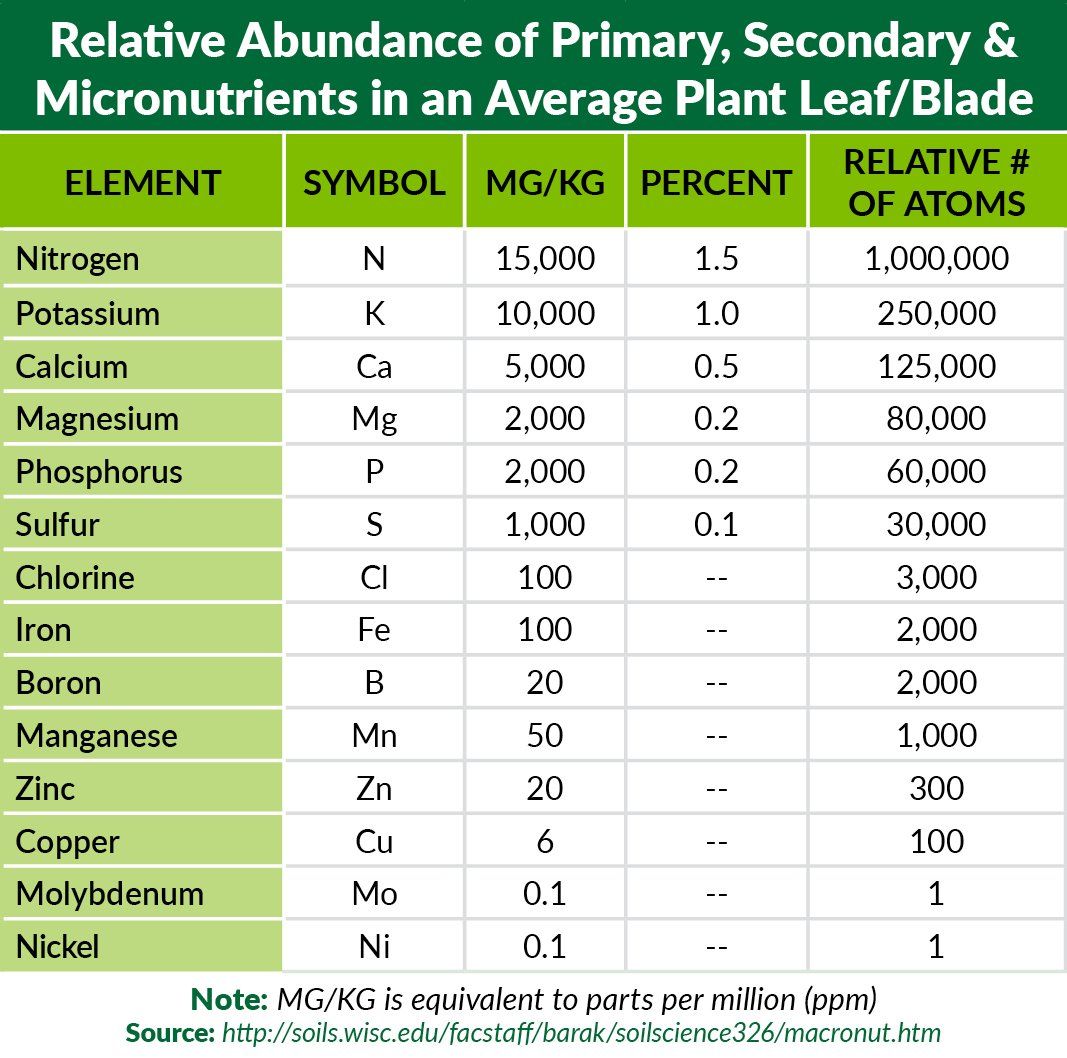 Relative Abundance of Primary, Secondary & Micronutrients in an Average Plant Leaf/Blade

| ELEMENT | SYMBOL | MG/KG | PERCENT | RELATIVE # OF ATOMS |
|---|---|---|---|---|
| Nitrogen | N | 15,000 | 1.5 | 1,000,000 |
| Potassium | K | 10,000 | 1.0 | 250,000 |
| Calcium | Ca | 5,000 | 0.5 | 125,000 |
| Magnesium | Mg | 2,000 | 0.2 | 80,000 |
| Phosphorus | P | 2,000 | 0.2 | 60,000 |
| Sulfur | S | 1,000 | 0.1 | 30,000 |
| Chlorine | Cl | 100 | -- | 3,000 |
| Iron | Fe | 100 | -- | 2,000 |
| Boron | B | 20 | -- | 2,000 |
| Manganese | Mn | 50 | -- | 1,000 |
| Zinc | Zn | 20 | -- | 300 |
| Copper | Cu | 6 | -- | 100 |
| Molybdenum | Mo | 0.1 | -- | 1 |
| Nickel | Ni | 0.1 | -- | 1 |

Note: MG/KG is equivalent to parts per million (ppm)
Source: http://soils.wisc.edu/facstaff/barak/soilscience326/macronut.htm